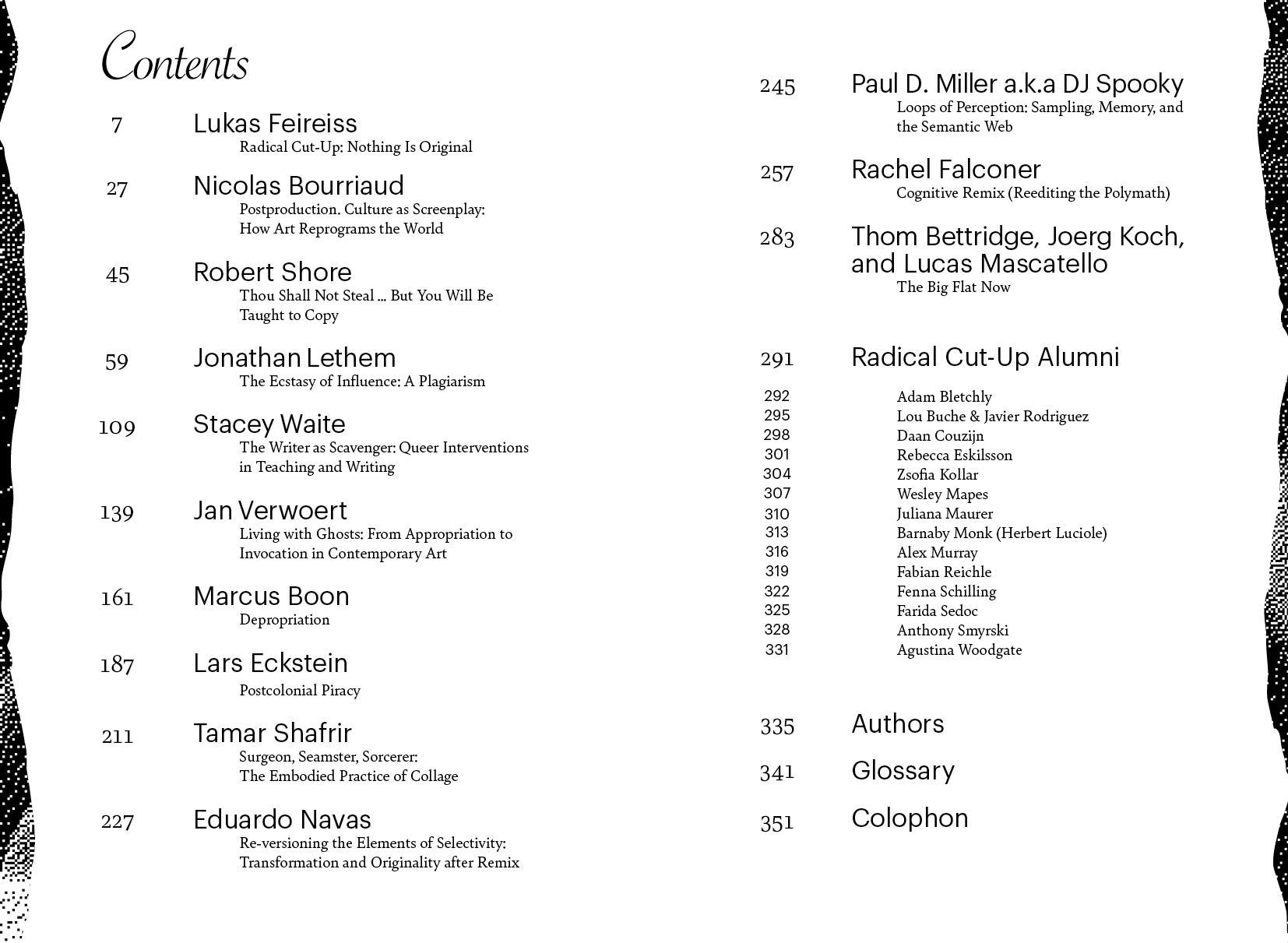 Contents

7 Lukas Feireiss
Radical Cut-Up: Nothing Is Original

27 Nicolas Bourriaud
Postproduction. Culture as Screenplay: How Art Reprograms the World

45 Robert Shore
Thou Shall Not Steal ... But You Will Be Taught to Copy

59 Jonathan Lethem
The Ecstasy of Influence: A Plagiarism

109 Stacey Waite
The Writer as Scavenger: Queer Interventions in Teaching and Writing

139 Jan Verwoert
Living with Ghosts: From Appropriation to Invocation in Contemporary Art

161 Marcus Boon
Depropriation

187 Lars Eckstein
Postcolonial Piracy

211 Tamar Shafrir
Surgeon, Seamster, Sorcerer: The Embodied Practice of Collage

227 Eduardo Navas
Re-versioning the Elements of Selectivity: Transformation and Originality after Remix

245 Paul D. Miller a.k.a DJ Spooky
Loops of Perception: Sampling, Memory, and the Semantic Web

257 Rachel Falconer
Cognitive Remix (Reediting the Polymath)

283 Thom Bettridge, Joerg Koch, and Lucas Mascatello
The Big Flat Now

291 Radical Cut-Up Alumni

292 Adam Bletchly
295 Lou Buche & Javier Rodriguez
298 Daan Couzijn
301 Rebecca Eskilsson
304 Zsofia Kollar
307 Wesley Mapes
310 Juliana Maurer
313 Barnaby Monk (Herbert Luciole)
316 Alex Murray
319 Fabian Reichle
322 Fenna Schilling
325 Farida Sedoc
328 Anthony Smyrski
331 Agustina Woodgate

335 Authors

341 Glossary

351 Colophon